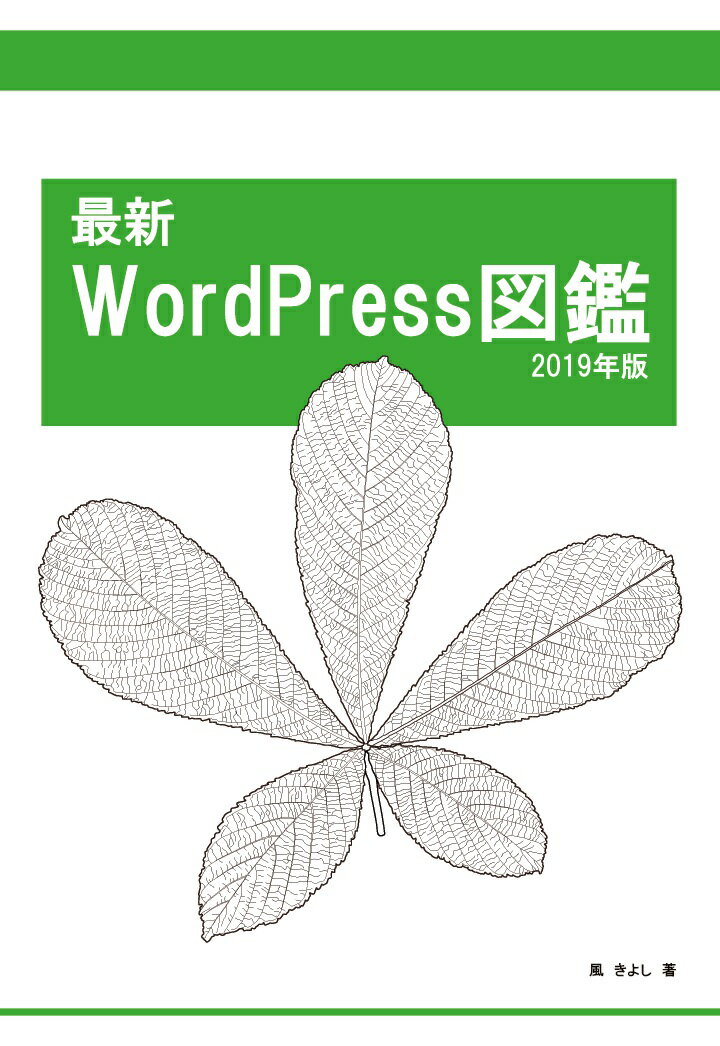 最新
WordPress図鑑
2019年版

風 きよし 著